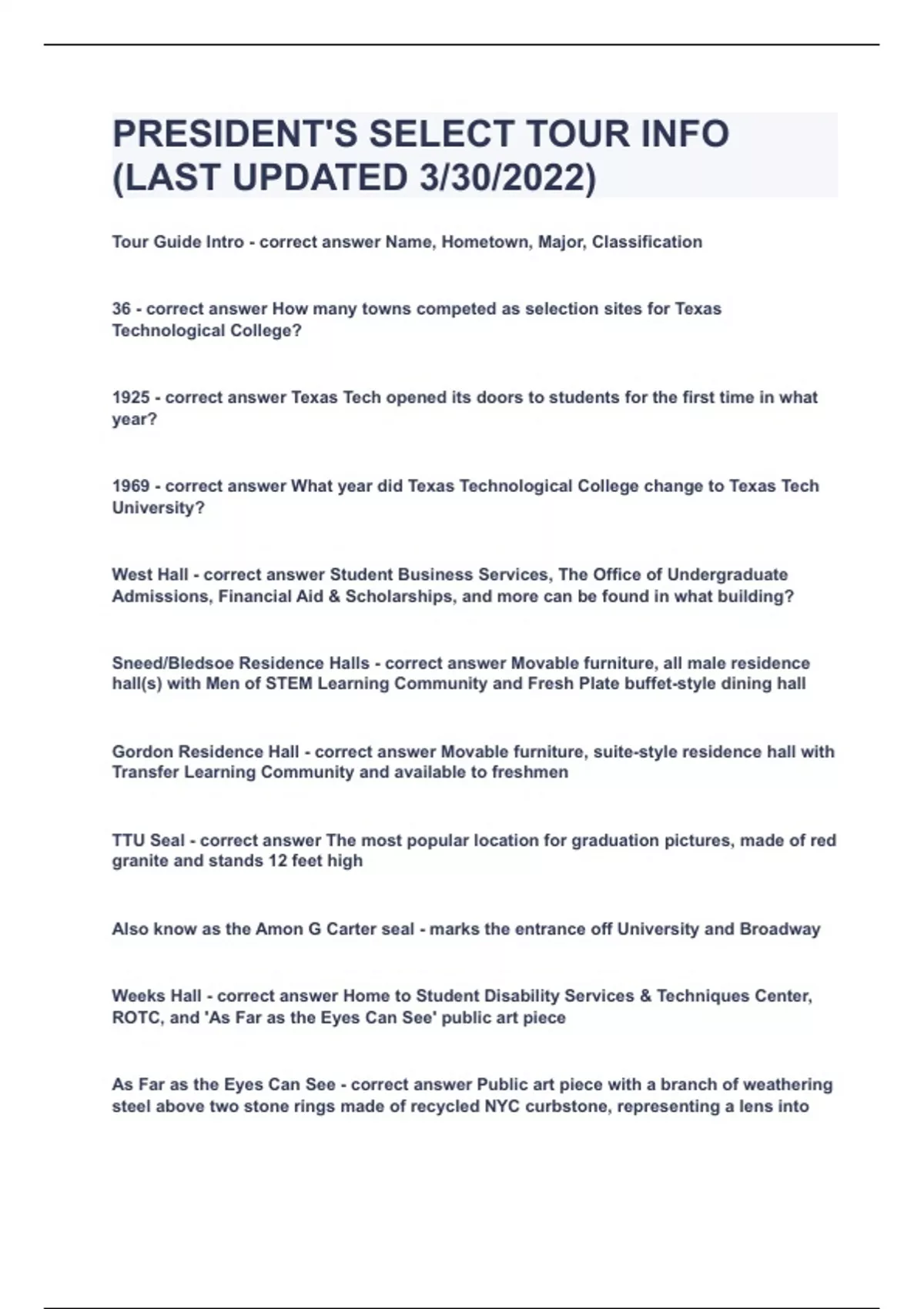 PRESIDENT'S SELECT TOUR INFO (LAST UPDATED 3/30/2022)

Tour Guide Intro - correct answer Name, Hometown, Major, Classification

36 - correct answer How many towns competed as selection sites for Texas Technological College?

1925 - correct answer Texas Tech opened its doors to students for the first time in what year?

1969 - correct answer What year did Texas Technological College change to Texas Tech University?

West Hall - correct answer Student Business Services, The Office of Undergraduate Admissions, Financial Aid & Scholarships, and more can be found in what building?

Sneed/Bledsoe Residence Halls - correct answer Movable furniture, all male residence hall(s) with Men of STEM Learning Community and Fresh Plate buffet-style dining hall

Gordon Residence Hall - correct answer Movable furniture, suite-style residence hall with Transfer Learning Community and available to freshmen

TTU Seal - correct answer The most popular location for graduation pictures, made of red granite and stands 12 feet high

Also know as the Amon G Carter seal - marks the entrance off University and Broadway

Weeks Hall - correct answer Home to Student Disability Services & Techniques Center, ROTC, and 'As Far as the Eyes Can See' public art piece

As Far as the Eyes Can See - correct answer Public art piece with a branch of weathering steel above two stone rings made of recycled NYC curbstone, representing a lens into